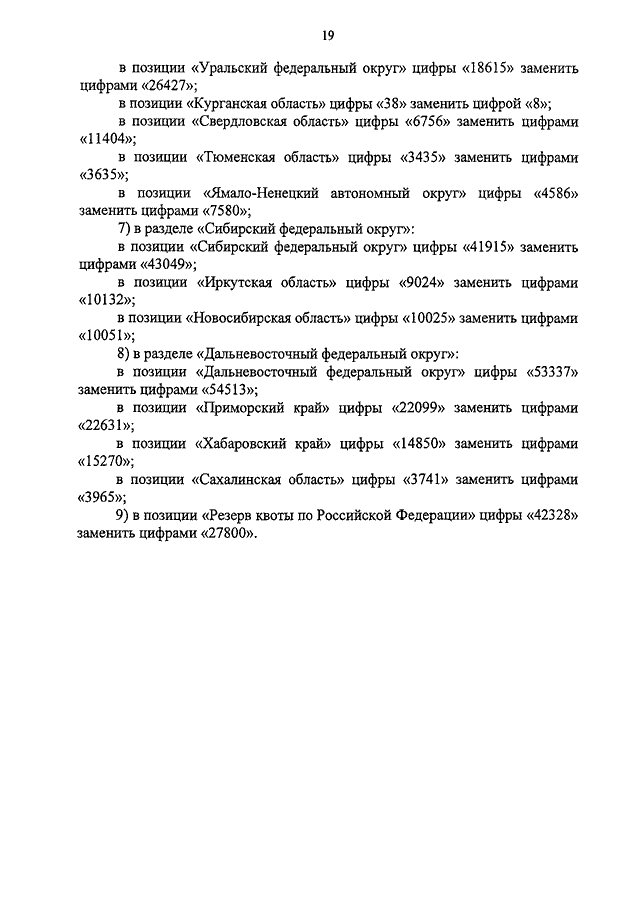 19

в позиции «Уральский федеральный округ» цифры «18615» заменить цифрами «26427»;

в позиции «Курганская область» цифры «38» заменить цифрой «8»;

в позиции «Свердловская область» цифры «6756» заменить цифрами «11404»;

в позиции «Тюменская область» цифры «3435» заменить цифрами «3635»;

в позиции «Ямало-Ненецкий автономный округ» цифры «4586» заменить цифрами «7580»;

7) в разделе «Сибирский федеральный округ»:

в позиции «Сибирский федеральный округ» цифры «41915» заменить цифрами «43049»;

в позиции «Иркутская область» цифры «9024» заменить цифрами «10132»;

в позиции «Новосибирская область» цифры «10025» заменить цифрами «10051»;

8) в разделе «Дальневосточный федеральный округ»:

в позиции «Дальневосточный федеральный округ» цифры «53337» заменить цифрами «54513»;

в позиции «Приморский край» цифры «22099» заменить цифрами «22631»;

в позиции «Хабаровский край» цифры «14850» заменить цифрами «15270»;

в позиции «Сахалинская область» цифры «3741» заменить цифрами «3965»;

9) в позиции «Резерв квоты по Российской Федерации» цифры «42328» заменить цифрами «27800».